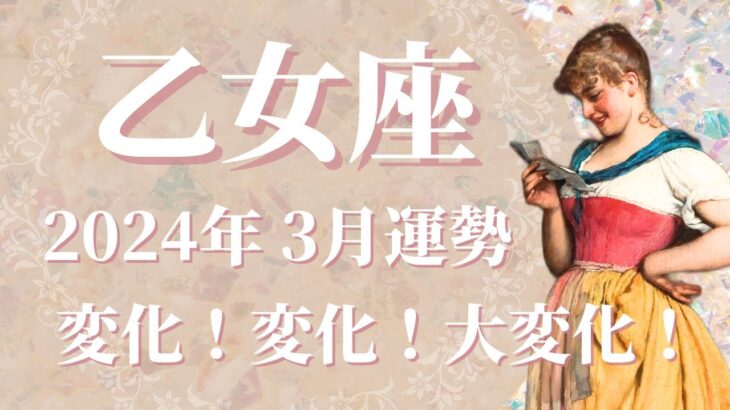 乙女座

2024年 3月運勢

変化！変化！大変化！